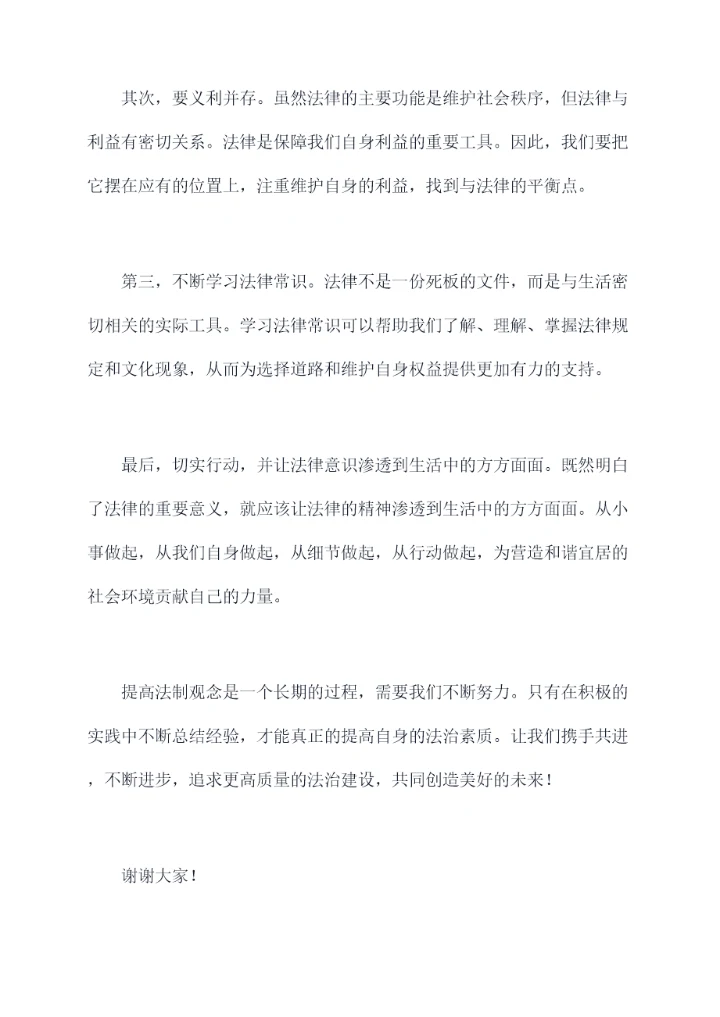 其次，要义利并存。虽然法律的主要功能是维护社会秩序，但法律与利益有密切关系。法律是保障我们自身利益的重要工具。因此，我们要把它摆在应有的位置上，注重维护自身的利益，找到与法律的平衡点。

第三，不断学习法律常识。法律不是一份死板的文件，而是与生活密切相关的实际工具。学习法律常识可以帮助我们了解、理解、掌握法律规定和文化现象，从而为选择道路和维护自身权益提供更加有力的支持。

最后，切实行动，并让法律意识渗透到生活中的方方面面。既然明白了法律的重要意义，就应该让法律的精神渗透到生活中的方方面面。从小事做起，从我们自身做起，从细节做起，从行动做起，为营造和谐宜居的社会环境贡献自己的力量。

提高法制观念是一个长期的过程，需要我们不断努力。只有在积极的实践中不断总结经验，才能真正的提高自身的法治素质。让我们携手共进，不断进步，追求更高质量的法治建设，共同创造美好的未来！

谢谢大家！